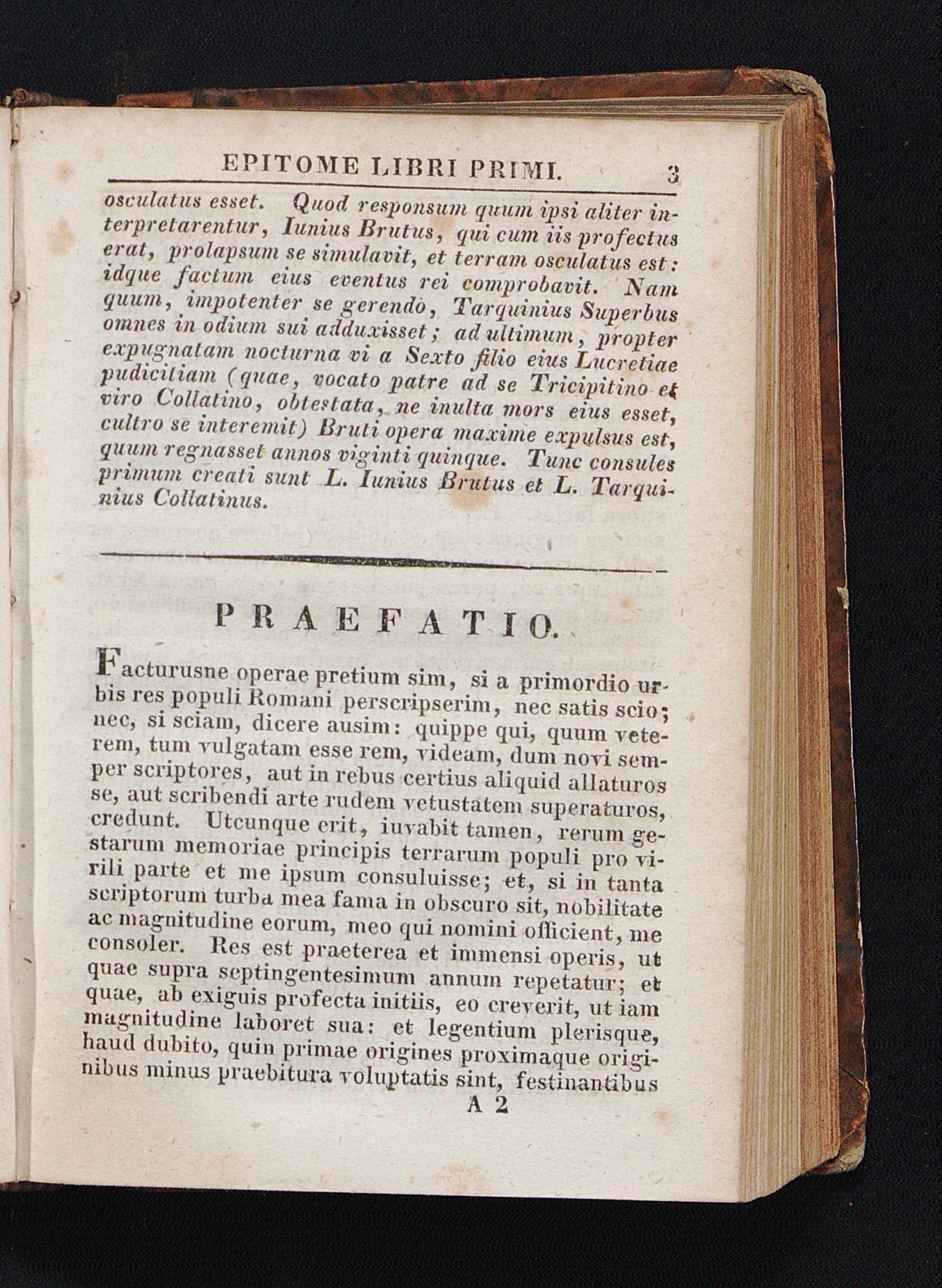 EPITOME LIBRI PRIMI. 3

osculatus esset. Quod responsum quum ipsi aliter interpretarentur, Iunius Brutus, qui cum iis profectus erat, prolapsum se simulavit, et terram osculatus est: idque factum eius eventus rei comprobavit. Nam quum, impotenter se gerendo, Tarquinius Superbus omnes in odium sui adduxisset; ad ultimum, propter expugnatam nocturna vi a Sexto filio eius Lucretiae pudicitiam (quae, vocato patre ad se Tricipitino et viro Collatino, obtestata, ne inulta mors eius esset, cultro se interemit) Bruti opera maxime expulsus est, quum regnasset annos viginti quinque. Tunc consules primum creati sunt L. Iunius Brutus et L. Tarquinius Collatinus.

PRAEFATIO.

Facturusne operae pretium sim, si a primordio urbis res populi Romani perscripserim, nec satis scio; nec, si sciam, dicere ausim: quippe qui, quum veterem, tum vulgatam esse rem, videam, dum novi semper scriptores, aut in rebus certius aliquid allaturos se, aut scribendi arte rudem vetustatem superaturos, credunt. Utcunque erit, iuvabit tamen, rerum gestarum memoriae principis terrarum populi pro virili parte et me ipsum consuluisse; et, si in tanta scriptorum turba mea fama in obscuro sit, nobilitate ac magnitudine eorum, meo qui nomini officient, me consoler. Res est praeterea et immensi operis, ut quae supra septingentesimum annum repetatur; et quae, ab exiguis profecta initiis, eo creverit, ut iam magnitudine laboret sua: et legentium plerisque, haud dubito, quin primae origines proximaque originibus minus praebitura voluptatis sint, festinantibus

A 2